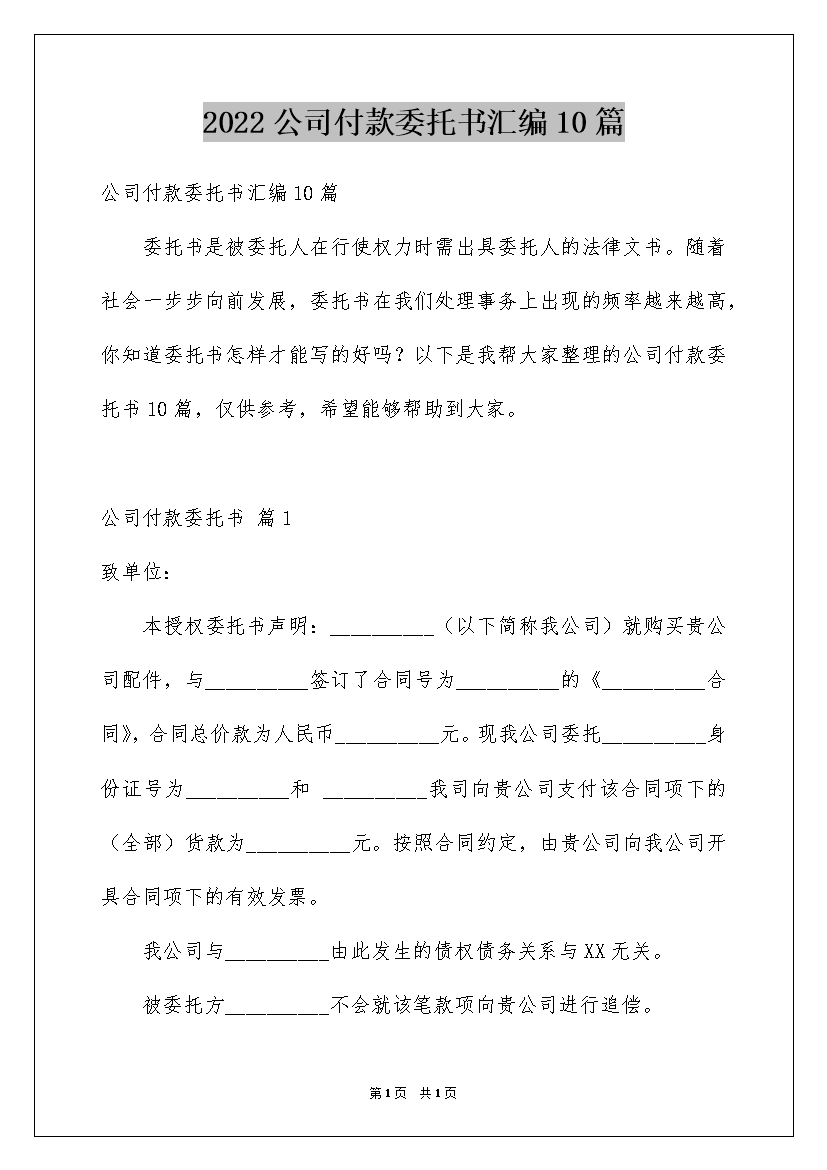 2022 公司付款委托书汇编 10 篇

公司付款委托书汇编 10 篇

委托书是被委托人在行使权力时需出具委托人的法律文书。随着社会一步步向前发展，委托书在我们处理事务上出现的频率越来越高，你知道委托书怎样才能写的好吗？以下是我帮大家整理的公司付款委托书 10 篇，仅供参考，希望能够帮助到大家。

公司付款委托书 篇 1

致单位：

本授权委托书声明：__________（以下简称我公司）就购买贵公司配件，与__________签订了合同号为__________的《__________合同》，合同总价款为人民币__________元。现我公司委托__________身份证号为__________和 __________我司向贵公司支付该合同项下的（全部）货款为__________元。按照合同约定，由贵公司向我公司开具合同项下的有效发票。

我公司与__________由此发生的债权债务关系与 XX 无关。

被委托方__________不会就该笔款项向贵公司进行追偿。

第 1 页 共 1 页